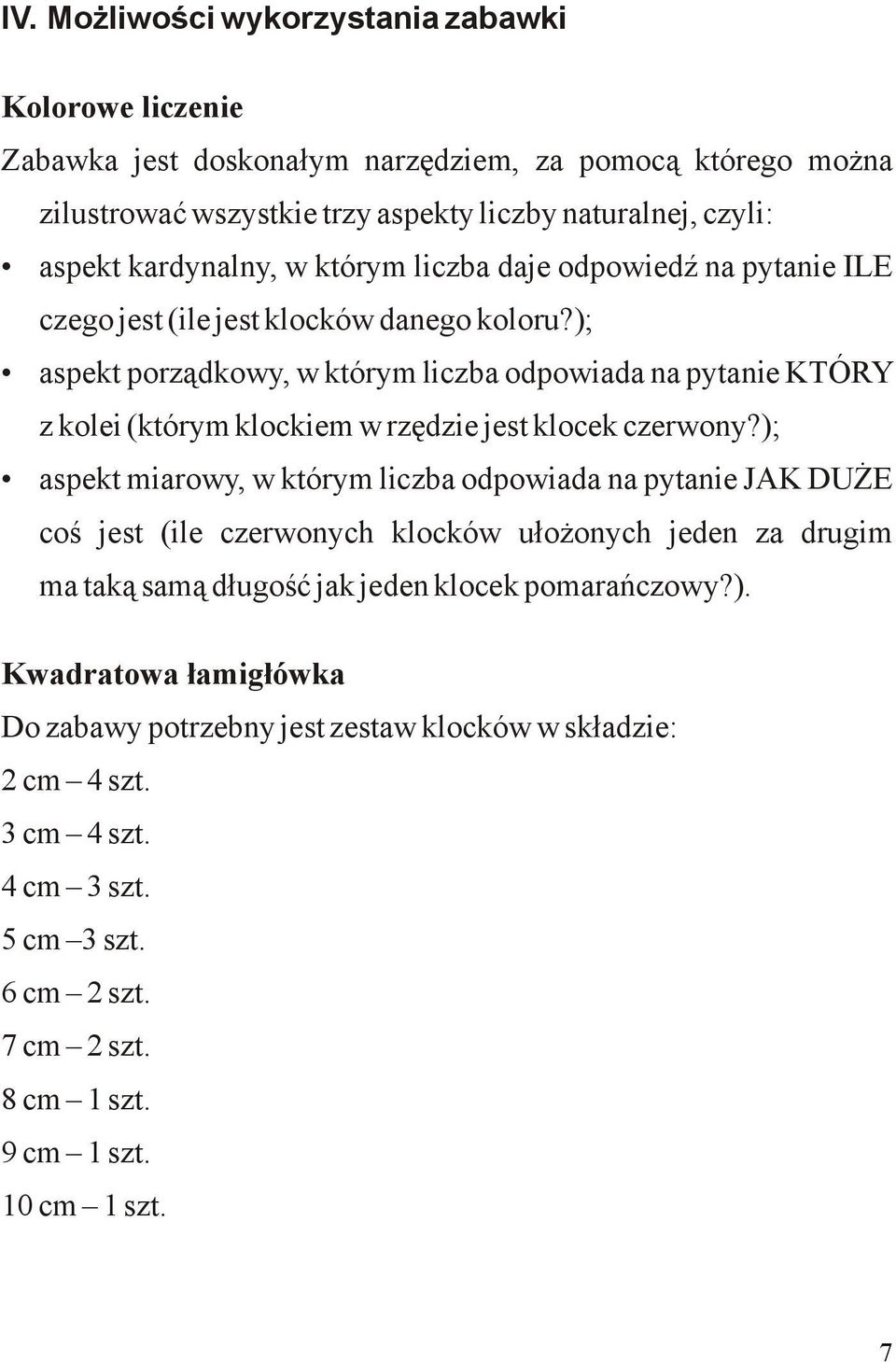 IV. Możliwości wykorzystania zabawki

Kolorowe liczenie

Zabawka jest doskonałym narzędziem, za pomocą którego można zilustrować wszystkie trzy aspekty liczby naturalnej, czyli:

• aspekt kardynalny, w którym liczba daje odpowiedź na pytanie ILE czego jest (ile jest klocków danego koloru?);
• aspekt porządkowy, w którym liczba odpowiada na pytanie KTÓRY z kolei (którym klockiem w rzędzie jest klocek czerwony?);
• aspekt miarowy, w którym liczba odpowiada na pytanie JAK DUŻE coś jest (ile czerwonych klocków ułożonych jeden za drugim ma taką samą długość jak jeden klocek pomarańczowy?).

Kwadratowa łamigłówka

Do zabawy potrzebny jest zestaw klocków w składzie:
2 cm – 4 szt.
3 cm – 4 szt.
4 cm – 3 szt.
5 cm –3 szt.
6 cm – 2 szt.
7 cm – 2 szt.
8 cm – 1 szt.
9 cm – 1 szt.
10 cm – 1 szt.

7